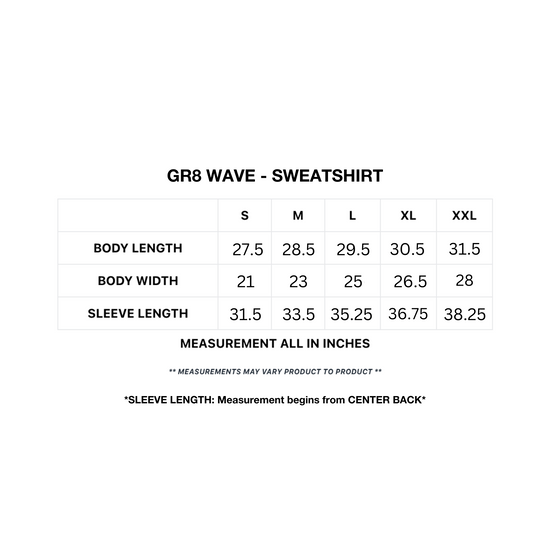 GR8 WAVE - SWEATSHIRT

| | S | M | L | XL | XXL |
|---|---|---|---|---|---|
| BODY LENGTH | 27.5 | 28.5 | 29.5 | 30.5 | 31.5 |
| BODY WIDTH | 21 | 23 | 25 | 26.5 | 28 |
| SLEEVE LENGTH | 31.5 | 33.5 | 35.25 | 36.75 | 38.25 |

MEASUREMENT ALL IN INCHES

** MEASUREMENTS MAY VARY PRODUCT TO PRODUCT **

*SLEEVE LENGTH: Measurement begins from CENTER BACK*